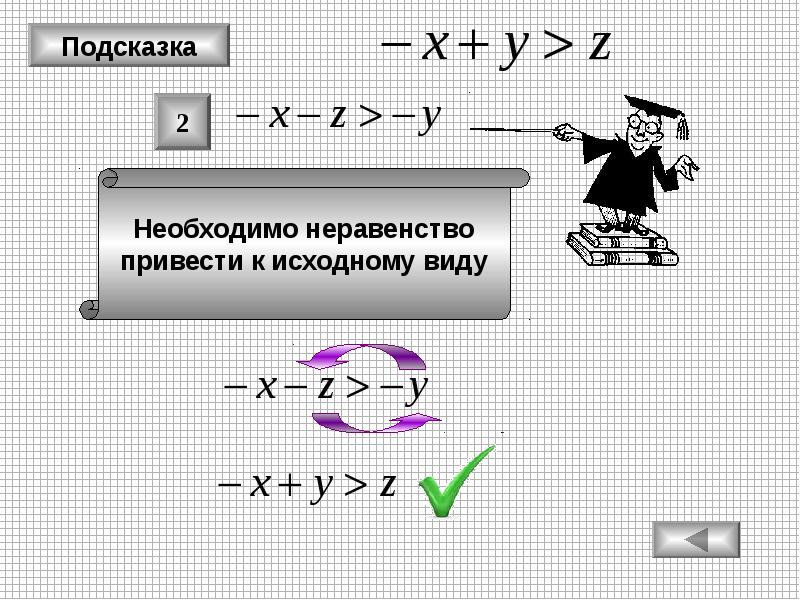 Подсказка

$-x+y>z$

2

$-x-z>-y$

Необходимо неравенство привести к исходному виду

$-x-z>-y$

$-x+y>z$